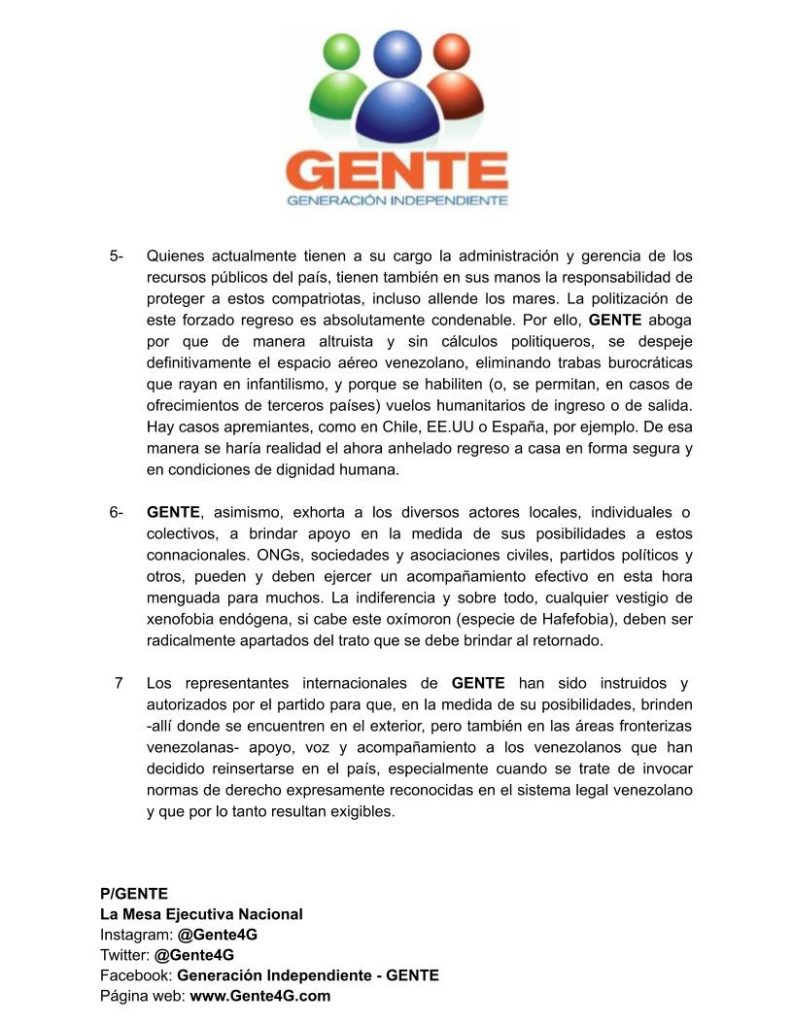 GENTE
GENERACIÓN INDEPENDIENTE

5- Quienes actualmente tienen a su cargo la administración y gerencia de los recursos públicos del país, tienen también en sus manos la responsabilidad de proteger a estos compatriotas, incluso allende los mares. La politización de este forzado regreso es absolutamente condenable. Por ello, GENTE aboga por que de manera altruista y sin cálculos politiqueros, se despeje definitivamente el espacio aéreo venezolano, eliminando trabas burocráticas que rayan en infantilismo, y porque se habiliten (o, se permitan, en casos de ofrecimientos de terceros países) vuelos humanitarios de ingreso o de salida. Hay casos apremiantes, como en Chile, EE.UU o España, por ejemplo. De esa manera se haría realidad el ahora anhelado regreso a casa en forma segura y en condiciones de dignidad humana.

6- GENTE, asimismo, exhorta a los diversos actores locales, individuales o colectivos, a brindar apoyo en la medida de sus posibilidades a estos connacionales. ONGs, sociedades y asociaciones civiles, partidos políticos y otros, pueden y deben ejercer un acompañamiento efectivo en esta hora menguada para muchos. La indiferencia y sobre todo, cualquier vestigio de xenofobia endógena, si cabe este oxímoron (especie de Hafefobia), deben ser radicalmente apartados del trato que se debe brindar al retornado.

7 Los representantes internacionales de GENTE han sido instruidos y autorizados por el partido para que, en la medida de su posibilidades, brinden -allí donde se encuentren en el exterior, pero también en las áreas fronterizas venezolanas- apoyo, voz y acompañamiento a los venezolanos que han decidido reinsertarse en el país, especialmente cuando se trate de invocar normas de derecho expresamente reconocidas en el sistema legal venezolano y que por lo tanto resultan exigibles.

P/GENTE
La Mesa Ejecutiva Nacional
Instagram: @Gente4G
Twitter: @Gente4G
Facebook: Generación Independiente - GENTE
Página web: www.Gente4G.com